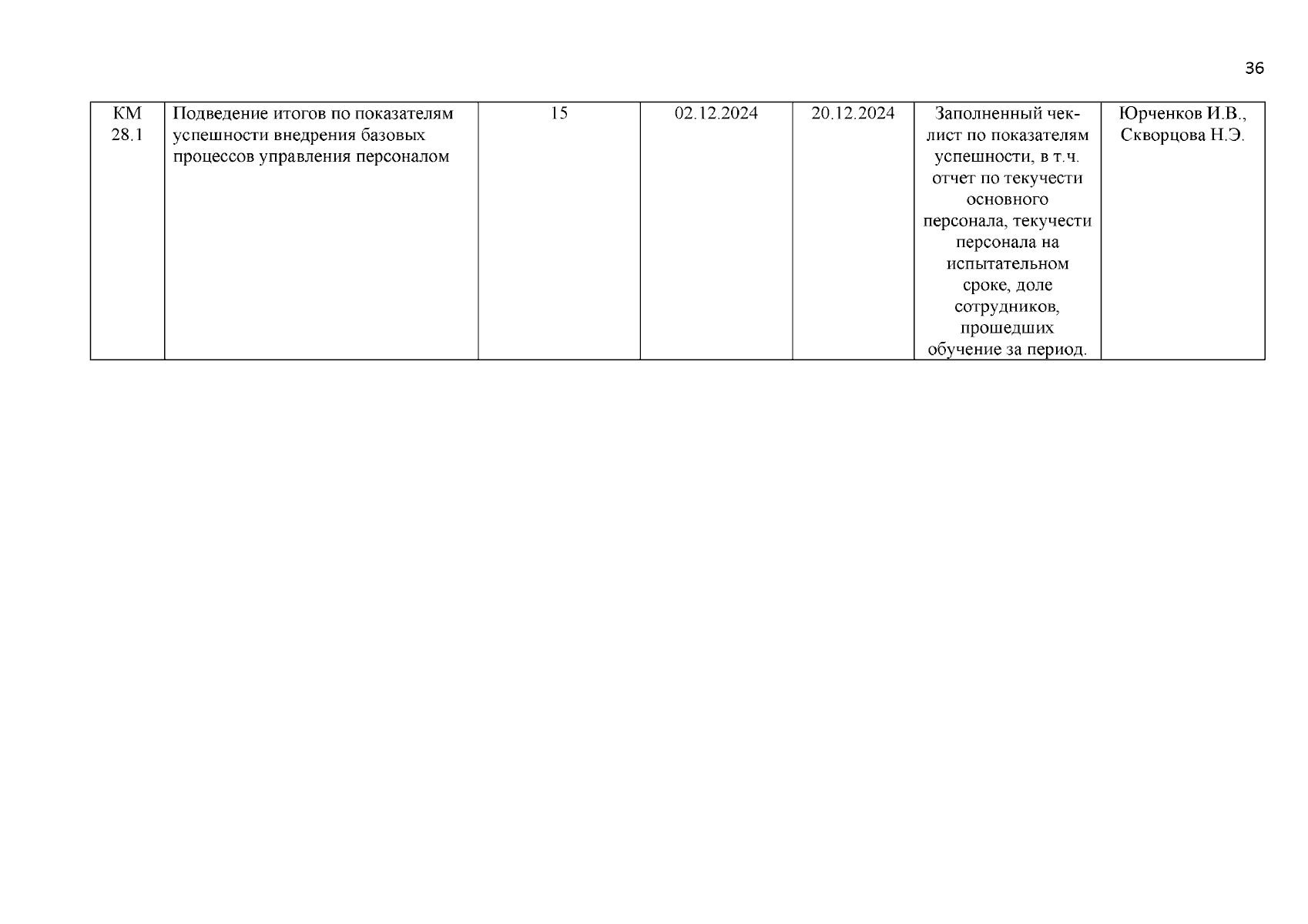 36

| КМ 28.1 | Подведение итогов по показателям успешности внедрения базовых процессов управления персоналом | 15 | 02.12.2024 | 20.12.2024 | Заполненный чек-лист по показателям успешности, в т.ч. отчет по текучести основного персонала, текучести персонала на испытательном сроке, доле сотрудников, прошедших обучение за период. | Юрченков И.В., Скворцова Н.Э. |
|---|---|---|---|---|---|---|